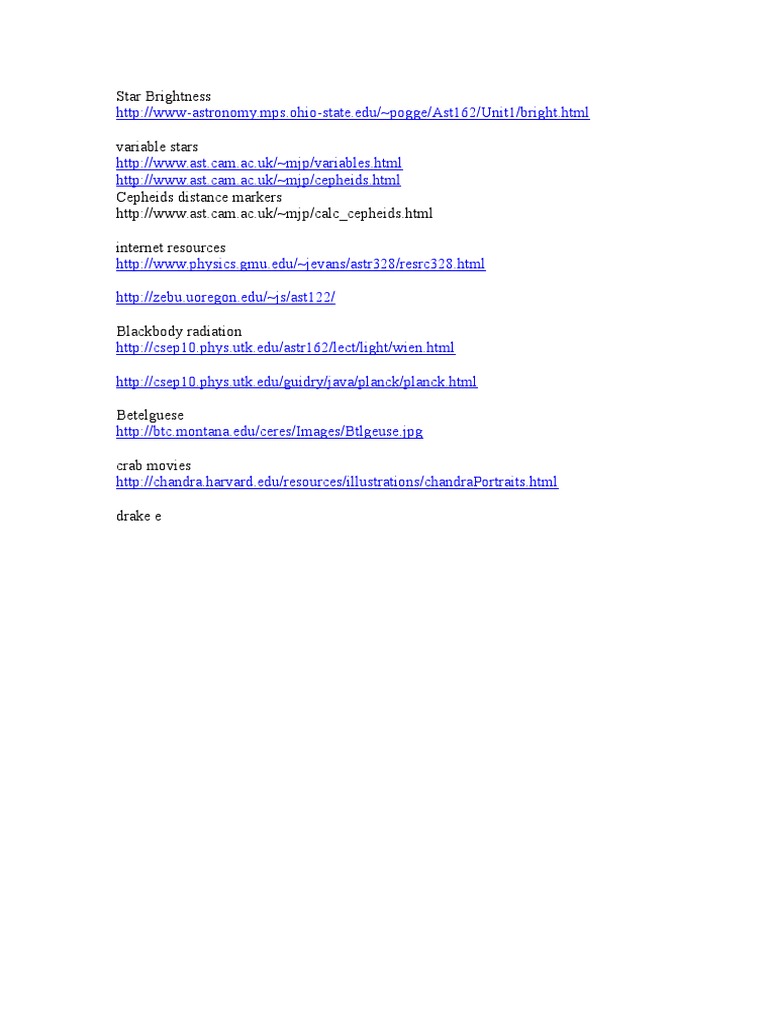 Star Brightness
http://www-astronomy.mps.ohio-state.edu/~pogge/Ast162/Unit1/bright.html

variable stars
http://www.ast.cam.ac.uk/~mjp/variables.html
http://www.ast.cam.ac.uk/~mjp/cepheids.html
Cepheids distance markers
http://www.ast.cam.ac.uk/~mjp/calc_cepheids.html

internet resources
http://www.physics.gmu.edu/~jevans/astr328/resrc328.html

http://zebu.uoregon.edu/~js/ast122/

Blackbody radiation
http://csep10.phys.utk.edu/astr162/lect/light/wien.html

http://csep10.phys.utk.edu/guidry/java/planck/planck.html

Betelguese
http://btc.montana.edu/ceres/Images/Btlgeuse.jpg

crab movies
http://chandra.harvard.edu/resources/illustrations/chandraPortraits.html

drake e